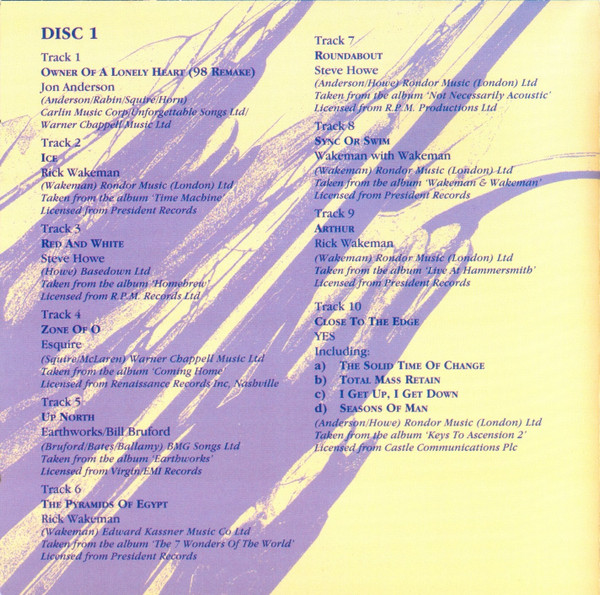 DISC 1

Track 1
OWNER OF A LONELY HEART (98 REMAKE)
Jon Anderson
(Anderson/Rabin/Squire/Horn)
Carlin Music Corp/Unforgettable Songs Ltd/
Warner Chappell Music Ltd

Track 2
ICE
Rick Wakeman
(Wakeman) Rondor Music (London) Ltd
Taken from the album 'Time Machine'
Licensed from President Records

Track 3
RED AND WHITE
Steve Howe
(Howe) Basedown Ltd
Taken from the album 'Homebrew'
Licensed from R.P.M. Records Ltd

Track 4
ZONE OF O
Esquire
(Squire/McLaren) Warner Chappell Music Ltd
Taken from the album 'Coming Home'
Licensed from Renaissance Records Inc, Nashville

Track 5
UP NORTH
Earthworks/Bill Bruford
(Bruford/Bates/Ballamy) BMG Songs Ltd
Taken from the album 'Earthworks'
Licensed from Virgin/EMI Records

Track 6
THE PYRAMIDS OF EGYPT
Rick Wakeman
(Wakeman) Edward Kassner Music Co Ltd
Taken from the album 'The 7 Wonders Of The World'
Licensed from President Records

Track 7
ROUNDABOUT
Steve Howe
(Anderson/Howe) Rondor Music (London) Ltd
Taken from the album 'Not Necessarily Acoustic'
Licensed from R.P.M. Productions Ltd

Track 8
SYNC OR SWIM
Wakeman with Wakeman
(Wakeman) Rondor Music (London) Ltd
Taken from the album 'Wakeman & Wakeman'
Licensed from President Records

Track 9
ARTHUR
Rick Wakeman
(Wakeman) Rondor Music (London) Ltd
Taken from the album 'Live At Hammersmith'
Licensed from President Records

Track 10
CLOSE TO THE EDGE
YES
Including:
a) THE SOLID TIME OF CHANGE
b) TOTAL MASS RETAIN
c) I GET UP, I GET DOWN
d) SEASONS OF MAN
(Anderson/Howe) Rondor Music (London) Ltd
Taken from the album 'Keys To Ascension 2'
Licensed from Castle Communications Plc